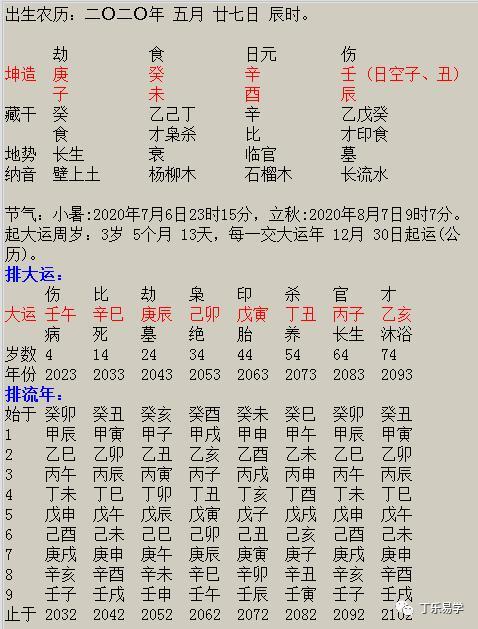 出生农历：二〇二〇年 五月 廿七日 辰时。

| | 劫 | 食 | 日元 | 伤 |
|---|---|---|---|---|
| 坤造 | 庚 | 癸 | 辛 | 壬（日空子、丑） |
| | 子 | 未 | 酉 | 辰 |
| 藏干 | 癸 | 乙己丁 | 辛 | 乙戊癸 |
| | 食 | 才枭杀 | 比 | 才印食 |
| 地势 | 长生 | 衰 | 临官 | 墓 |
| 纳音 | 壁上土 | 杨柳木 | 石榴木 | 长流水 |

节气：小暑:2020年7月6日23时15分，立秋:2020年8月7日9时7分。
起大运周岁：3岁 5个月 13天，每一交大运年 12月 30日起运(公历)。

排大运：

| | 伤 | 比 | 劫 | 枭 | 印 | 杀 | 官 | 才 |
|---|---|---|---|---|---|---|---|---|
| 大运 | 壬午 | 辛巳 | 庚辰 | 己卯 | 戊寅 | 丁丑 | 丙子 | 乙亥 |
| | 病 | 死 | 墓 | 绝 | 胎 | 养 | 长生 | 沐浴 |
| 岁数 | 4 | 14 | 24 | 34 | 44 | 54 | 64 | 74 |
| 年份 | 2023 | 2033 | 2043 | 2053 | 2063 | 2073 | 2083 | 2093 |

排流年：

| 始于 | 癸卯 | 癸丑 | 癸亥 | 癸酉 | 癸未 | 癸巳 | 癸卯 | 癸丑 |
|---|---|---|---|---|---|---|---|---|
| 1 | 甲辰 | 甲寅 | 甲子 | 甲戌 | 甲申 | 甲午 | 甲辰 | 甲寅 |
| 2 | 乙巳 | 乙卯 | 乙丑 | 乙亥 | 乙酉 | 乙未 | 乙巳 | 乙卯 |
| 3 | 丙午 | 丙辰 | 丙寅 | 丙子 | 丙戌 | 丙申 | 丙午 | 丙辰 |
| 4 | 丁未 | 丁巳 | 丁卯 | 丁丑 | 丁亥 | 丁酉 | 丁未 | 丁巳 |
| 5 | 戊申 | 戊午 | 戊辰 | 戊寅 | 戊子 | 戊戌 | 戊申 | 戊午 |
| 6 | 己酉 | 己未 | 己巳 | 己卯 | 己丑 | 己亥 | 己酉 | 己未 |
| 7 | 庚戌 | 庚申 | 庚午 | 庚辰 | 庚寅 | 庚子 | 庚戌 | 庚申 |
| 8 | 辛亥 | 辛酉 | 辛未 | 辛巳 | 辛卯 | 辛丑 | 辛亥 | 辛酉 |
| 9 | 壬子 | 壬戌 | 壬申 | 壬午 | 壬辰 | 壬寅 | 壬子 | 壬戌 |
| 止于 | 2032 | 2042 | 2052 | 2062 | 2072 | 2082 | 2092 | 2102 |

丁乐易学